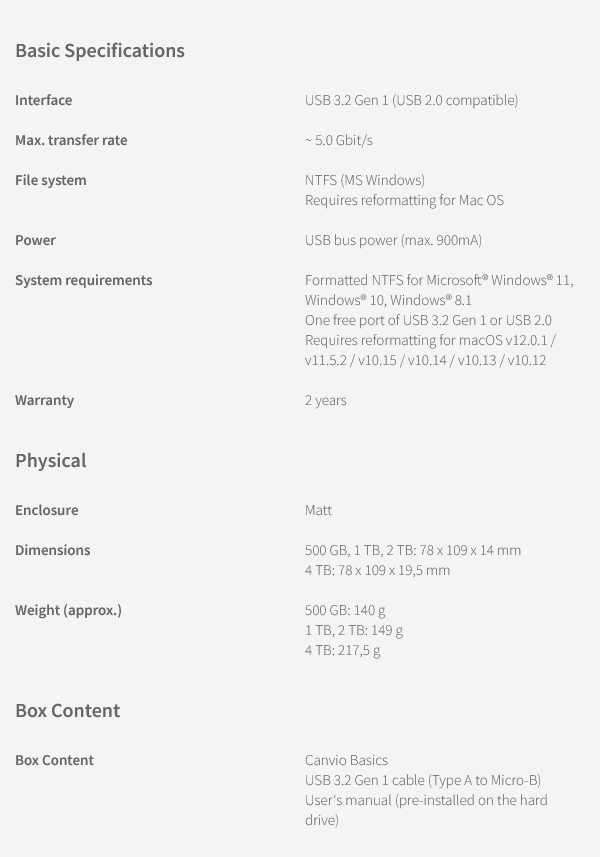 Basic Specifications

| | |
|---|---|
| Interface | USB 3.2 Gen 1 (USB 2.0 compatible) |
| Max. transfer rate | ~ 5.0 Gbit/s |
| File system | NTFS (MS Windows) Requires reformatting for Mac OS |
| Power | USB bus power (max. 900mA) |
| System requirements | Formatted NTFS for Microsoft® Windows® 11, Windows® 10, Windows® 8.1 One free port of USB 3.2 Gen 1 or USB 2.0 Requires reformatting for macOS v12.0.1 / v11.5.2 / v10.15 / v10.14 / v10.13 / v10.12 |
| Warranty | 2 years |

Physical

| | |
|---|---|
| Enclosure | Matt |
| Dimensions | 500 GB, 1 TB, 2 TB: 78 x 109 x 14 mm 4 TB: 78 x 109 x 19,5 mm |
| Weight (approx.) | 500 GB: 140 g 1 TB, 2 TB: 149 g 4 TB: 217,5 g |

Box Content

| | |
|---|---|
| Box Content | Canvio Basics USB 3.2 Gen 1 cable (Type A to Micro-B) User's manual (pre-installed on the hard drive) |